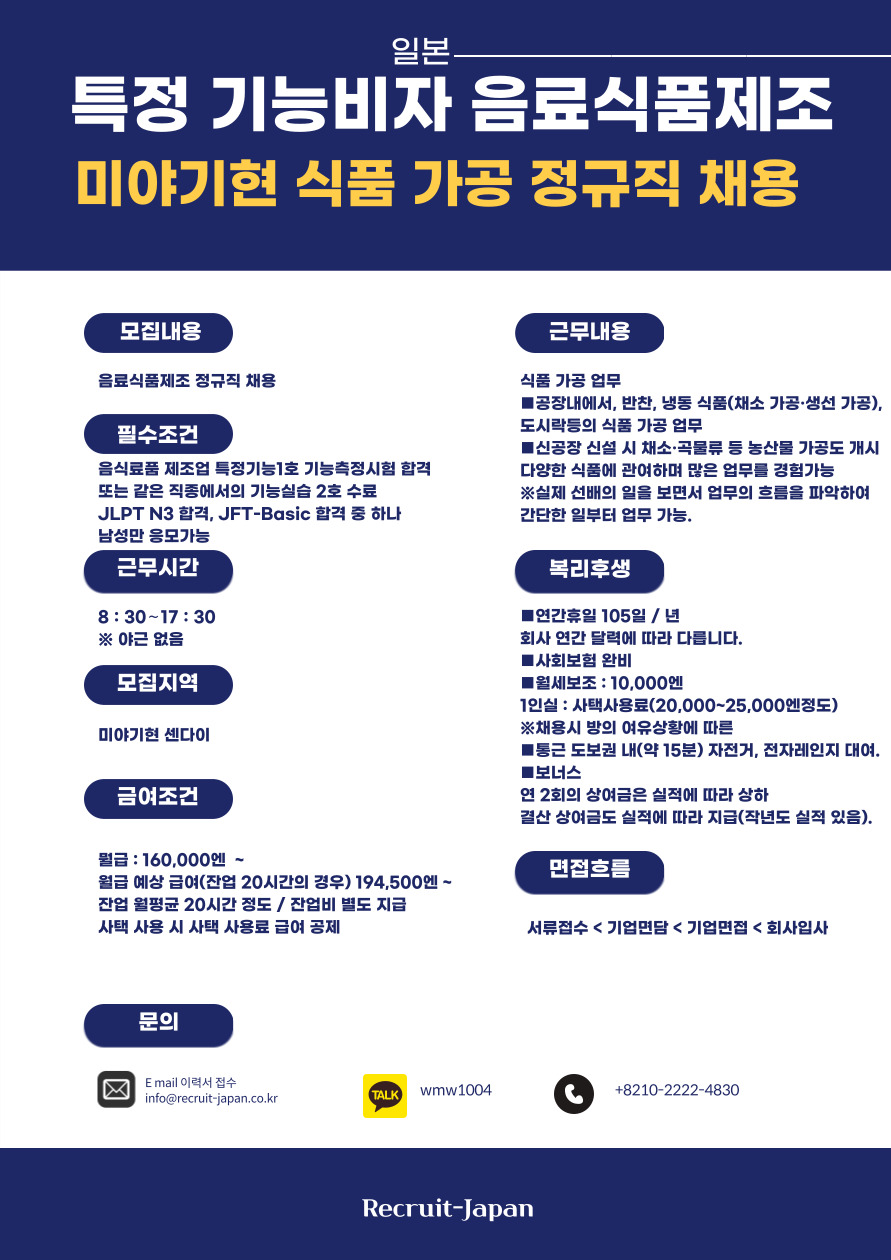 일본

특정 기능비자 음료식품제조

미야기현 식품 가공 정규직 채용

모집내용

음료식품제조 정규직 채용

필수조건

음식료품 제조업 특정기능1호 기능측정시험 합격
또는 같은 직종에서의 기능실습 2호 수료
JLPT N3 합격, JFT-Basic 합격 중 하나
남성만 응모가능

근무시간

8 : 30~17 : 30
※ 야근 없음

모집지역

미야기현 센다이

급여조건

월급 : 160,000엔 ~
월급 예상 급여(잔업 20시간의 경우) 194,500엔 ~
잔업 월평균 20시간 정도 / 잔업비 별도 지급
사택 사용 시 사택 사용료 급여 공제

근무내용

식품 가공 업무
■공장내에서, 반찬, 냉동 식품(채소 가공·생선 가공), 도시락등의 식품 가공 업무
■신공장 신설 시 채소·곡물류 등 농산물 가공도 개시 다양한 식품에 관여하며 많은 업무를 경험가능
※실제 선배의 일을 보면서 업무의 흐름을 파악하여 간단한 일부터 업무 가능.

복리후생

■연간휴일 105일 / 년
회사 연간 달력에 따라 다릅니다.
■사회보험 완비
■월세보조 : 10,000엔
1인실 : 사택사용료(20,000~25,000엔정도)
※채용시 방의 여유상황에 따른
■통근 도보권 내(약 15분) 자전거, 전자레인지 대여.
■보너스
연 2회의 상여금은 실적에 따라 상하
결산 상여금도 실적에 따라 지급(작년도 실적 있음).

면접흐름

서류접수 < 기업면담 < 기업면접 < 회사입사

문의

E mail 이력서 접수
info@recruit-japan.co.kr

TALK

wmw1004

+8210-2222-4830

Recruit-Japan